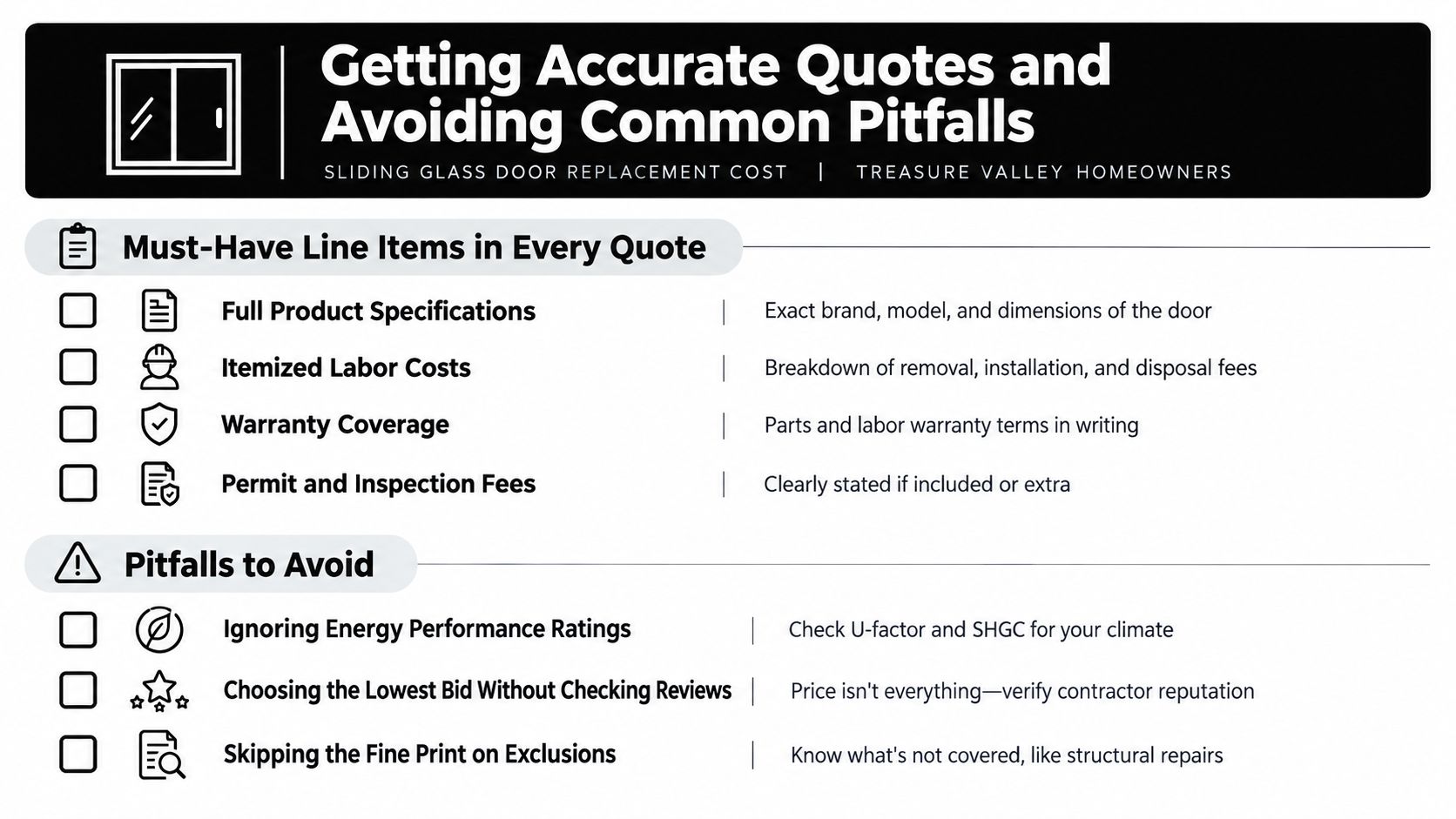 Getting Accurate Quotes and Avoiding Common Pitfalls

SLIDING GLASS DOOR REPLACEMENT COST | TREASURE VALLEY HOMEOWNERS

Must-Have Line Items in Every Quote

Full Product Specifications | Exact brand, model, and dimensions of the door

Itemized Labor Costs | Breakdown of removal, installation, and disposal fees

Warranty Coverage | Parts and labor warranty terms in writing

Permit and Inspection Fees | Clearly stated if included or extra

Pitfalls to Avoid

Ignoring Energy Performance Ratings | Check U-factor and SHGC for your climate

Choosing the Lowest Bid Without Checking Reviews | Price isn't everything—verify contractor reputation

Skipping the Fine Print on Exclusions | Know what's not covered, like structural repairs